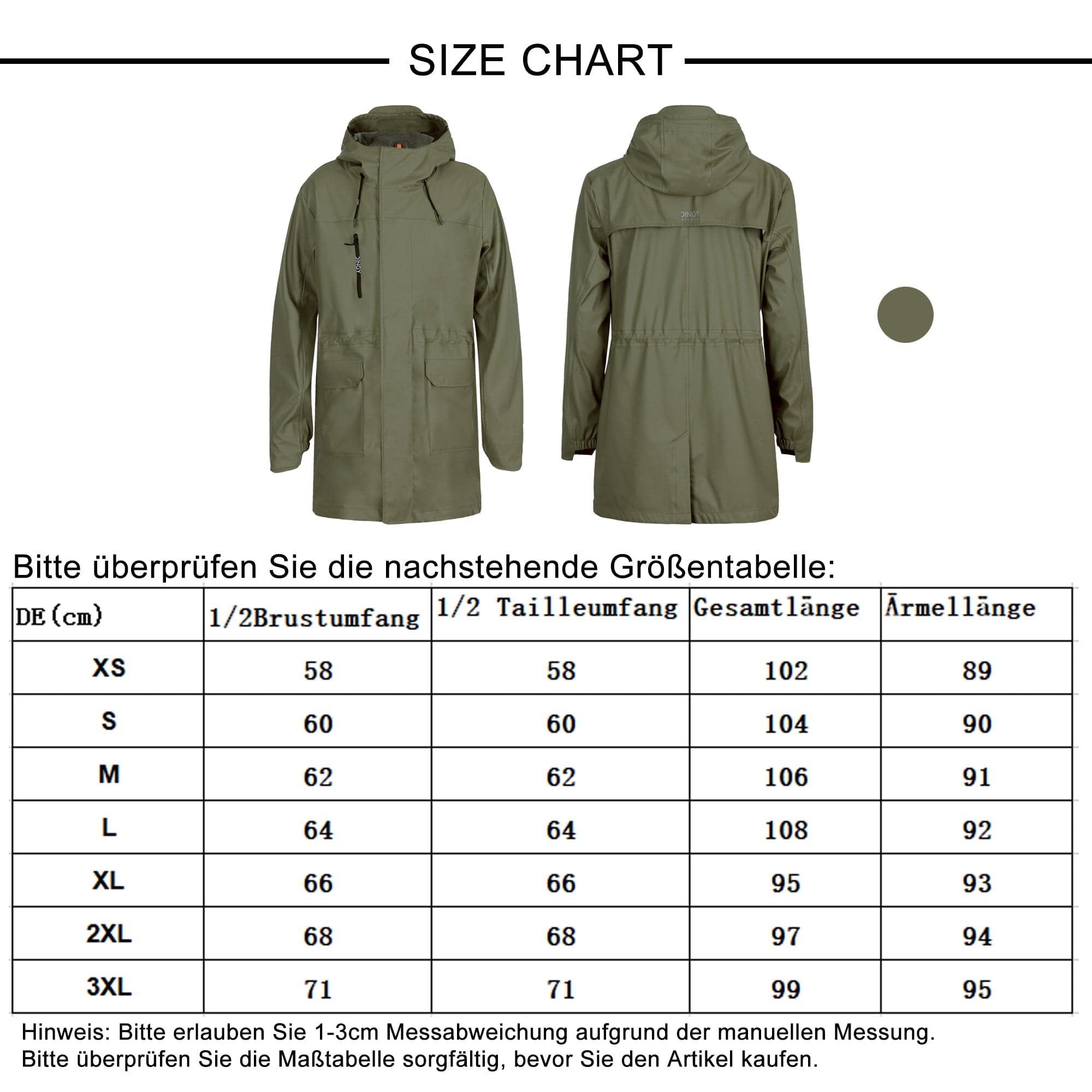 SIZE CHART

DINGY

DINGY

Bitte überprüfen Sie die nachstehende Größentabelle:

| DE(cm) | 1/2Brustumfang | 1/2 Tailleumfang | Gesamtlänge | Ärmellänge |
|---|---|---|---|---|
| XS | 58 | 58 | 102 | 89 |
| S | 60 | 60 | 104 | 90 |
| M | 62 | 62 | 106 | 91 |
| L | 64 | 64 | 108 | 92 |
| XL | 66 | 66 | 95 | 93 |
| 2XL | 68 | 68 | 97 | 94 |
| 3XL | 71 | 71 | 99 | 95 |

Hinweis: Bitte erlauben Sie 1-3cm Messabweichung aufgrund der manuellen Messung.
Bitte überprüfen Sie die Maßtabelle sorgfältig, bevor Sie den Artikel kaufen.